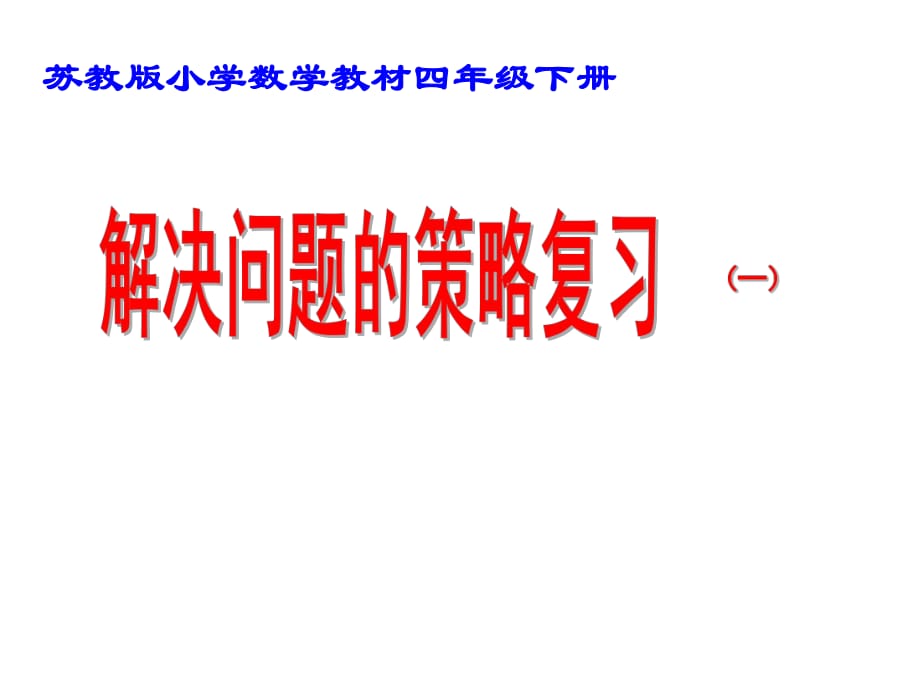 苏教版小学数学教材四年级下册

解决问题的策略复习 （一）